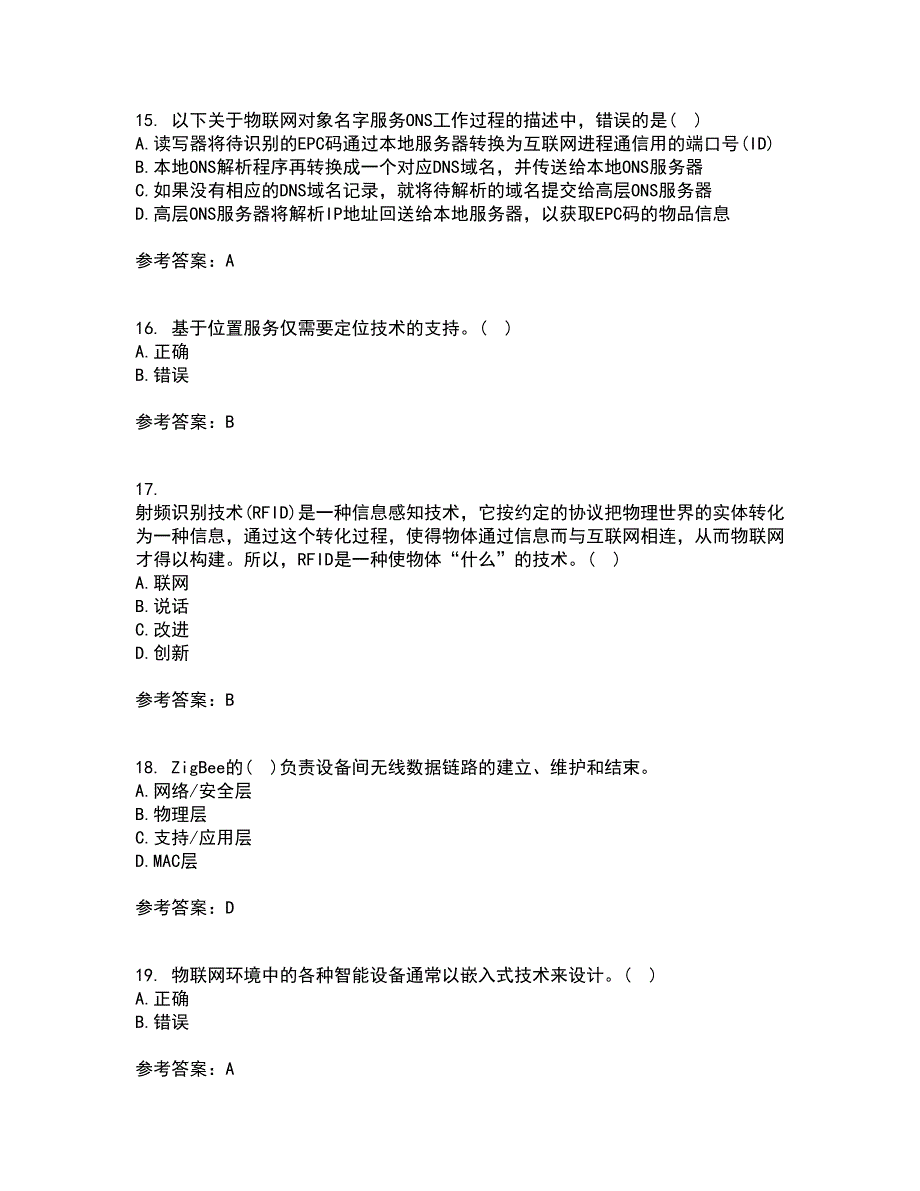 15. 以下关于物联网对象名字服务ONS工作过程的描述中，错误的是（ ）
A.读写器将待识别的EPC码通过本地服务器转换为互联网进程通信用的端口号(ID)
B.本地ONS解析程序再转换成一个对应DNS域名，并传送给本地ONS服务器
C.如果没有相应的DNS域名记录，就将待解析的域名提交给高层ONS服务器
D.高层ONS服务器将解析IP地址回送给本地服务器，以获取EPC码的物品信息

参考答案：A

16. 基于位置服务仅需要定位技术的支持。（ ）
A.正确
B.错误

参考答案：B

17.
射频识别技术(RFID)是一种信息感知技术，它按约定的协议把物理世界的实体转化为一种信息，通过这个转化过程，使得物体通过信息而与互联网相连，从而物联网才得以构建。所以，RFID是一种使物体“什么”的技术。（ ）
A.联网
B.说话
C.改进
D.创新

参考答案：B

18. ZigBee的( )负责设备间无线数据链路的建立、维护和结束。
A.网络/安全层
B.物理层
C.支持/应用层
D.MAC层

参考答案：D

19. 物联网环境中的各种智能设备通常以嵌入式技术来设计。（ ）
A.正确
B.错误

参考答案：A